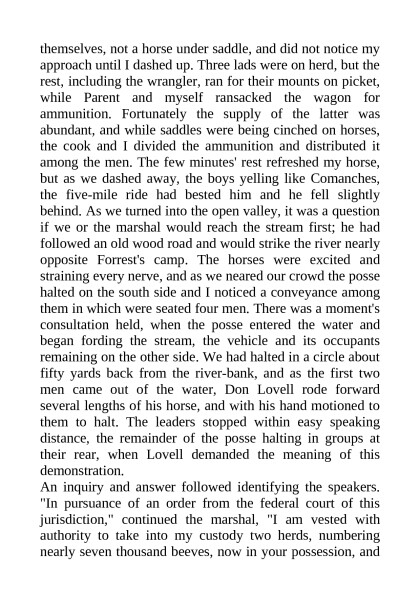 themselves, not a horse under saddle, and did not notice my approach until I dashed up. Three lads were on herd, but the rest, including the wrangler, ran for their mounts on picket, while Parent and myself ransacked the wagon for ammunition. Fortunately the supply of the latter was abundant, and while saddles were being cinched on horses, the cook and I divided the ammunition and distributed it among the men. The few minutes' rest refreshed my horse, but as we dashed away, the boys yelling like Comanches, the five-mile ride had bested him and he fell slightly behind. As we turned into the open valley, it was a question if we or the marshal would reach the stream first; he had followed an old wood road and would strike the river nearly opposite Forrest's camp. The horses were excited and straining every nerve, and as we neared our crowd the posse halted on the south side and I noticed a conveyance among them in which were seated four men. There was a moment's consultation held, when the posse entered the water and began fording the stream, the vehicle and its occupants remaining on the other side. We had halted in a circle about fifty yards back from the river-bank, and as the first two men came out of the water, Don Lovell rode forward several lengths of his horse, and with his hand motioned to them to halt. The leaders stopped within easy speaking distance, the remainder of the posse halting in groups at their rear, when Lovell demanded the meaning of this demonstration.
An inquiry and answer followed identifying the speakers. "In pursuance of an order from the federal court of this jurisdiction," continued the marshal, "I am vested with authority to take into my custody two herds, numbering nearly seven thousand beeves, now in your possession, and